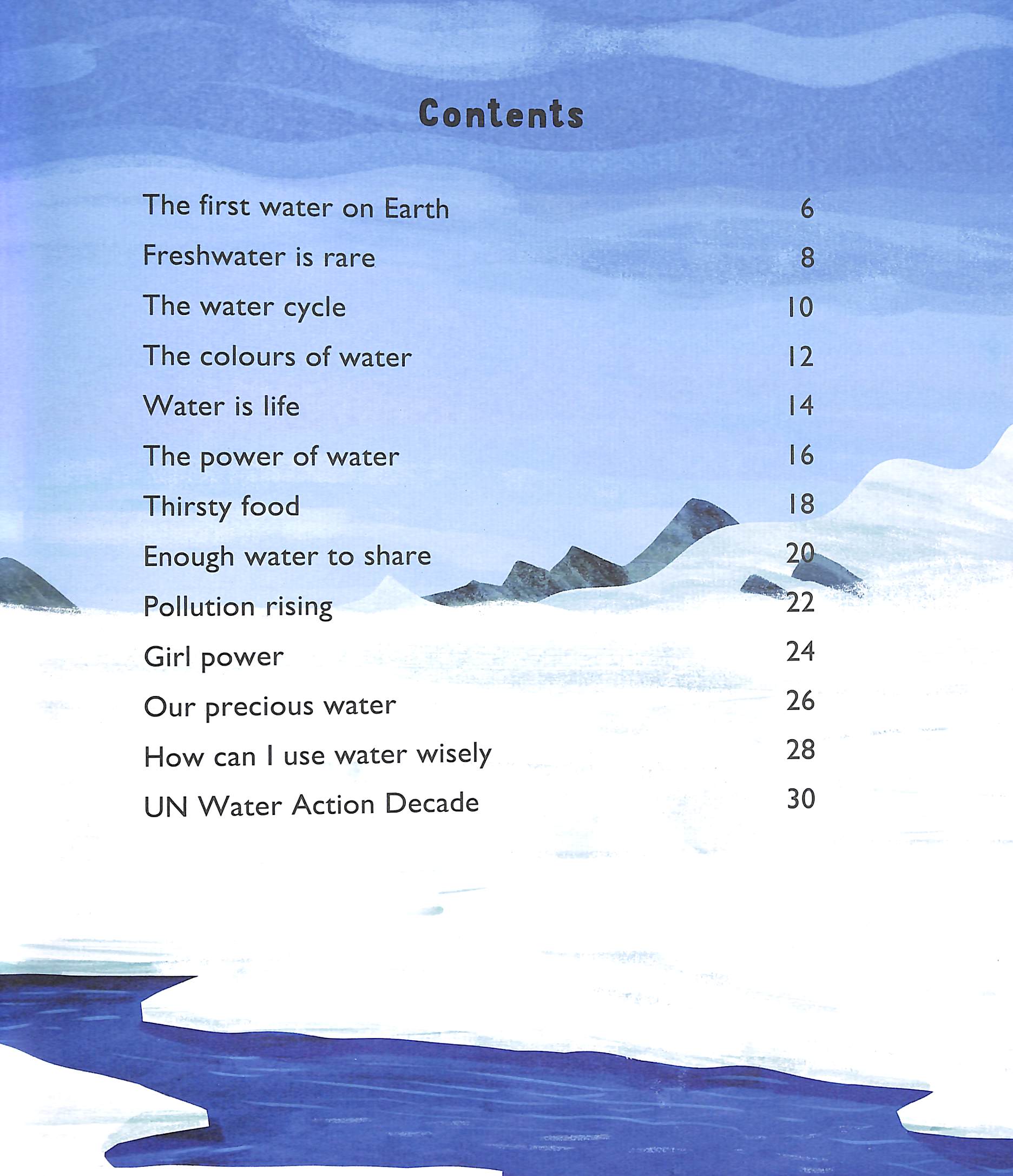 Contents

The first water on Earth 6
Freshwater is rare 8
The water cycle 10
The colours of water 12
Water is life 14
The power of water 16
Thirsty food 18
Enough water to share 20
Pollution rising 22
Girl power 24
Our precious water 26
How can I use water wisely 28
UN Water Action Decade 30